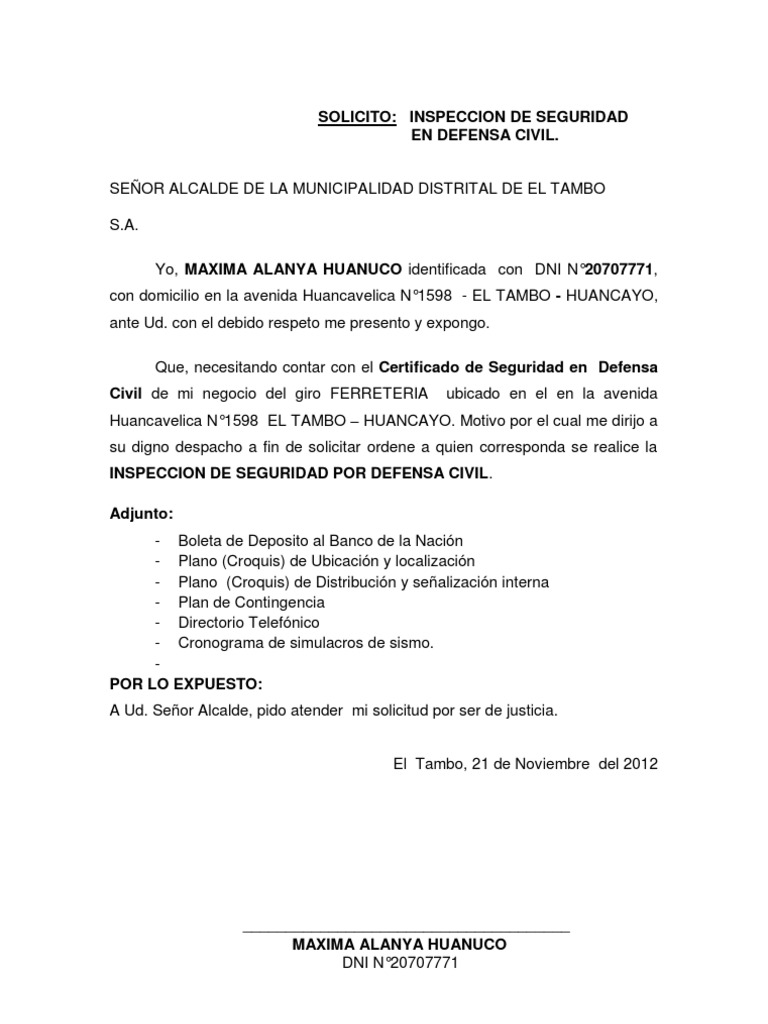 SOLICITO: INSPECCION DE SEGURIDAD EN DEFENSA CIVIL.

SEÑOR ALCALDE DE LA MUNICIPALIDAD DISTRITAL DE EL TAMBO

S.A.

Yo, MAXIMA ALANYA HUANUCO identificada con DNI N°20707771, con domicilio en la avenida Huancavelica N°1598 - EL TAMBO - HUANCAYO, ante Ud. con el debido respeto me presento y expongo.

Que, necesitando contar con el Certificado de Seguridad en Defensa Civil de mi negocio del giro FERRETERIA ubicado en el en la avenida Huancavelica N°1598 EL TAMBO – HUANCAYO. Motivo por el cual me dirijo a su digno despacho a fin de solicitar ordene a quien corresponda se realice la INSPECCION DE SEGURIDAD POR DEFENSA CIVIL.

Adjunto:

- Boleta de Deposito al Banco de la Nación
- Plano (Croquis) de Ubicación y localización
- Plano (Croquis) de Distribución y señalización interna
- Plan de Contingencia
- Directorio Telefónico
- Cronograma de simulacros de sismo.
-

POR LO EXPUESTO:
A Ud. Señor Alcalde, pido atender mi solicitud por ser de justicia.

El Tambo, 21 de Noviembre del 2012

MAXIMA ALANYA HUANUCO
DNI N°20707771